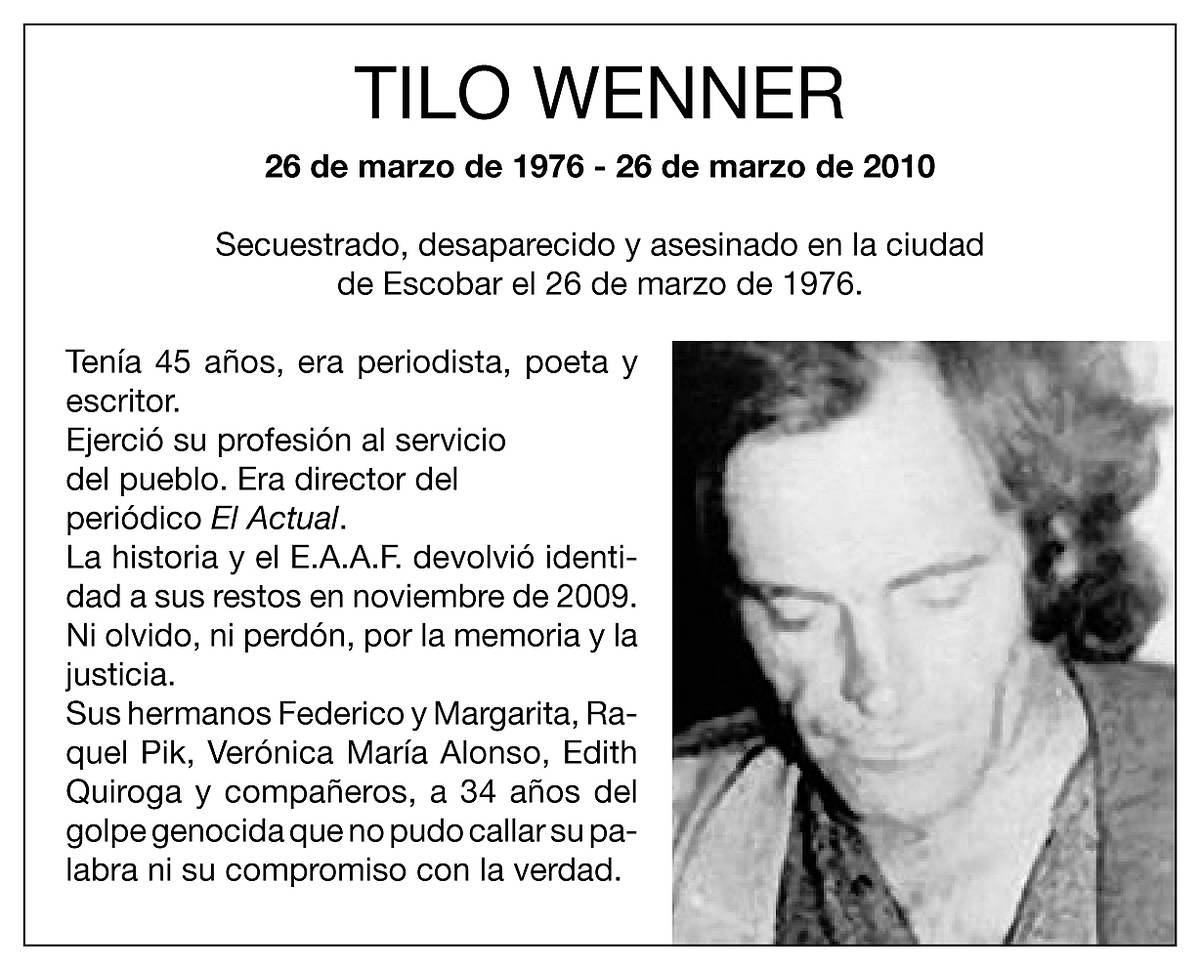 TILO WENNER

26 de marzo de 1976 - 26 de marzo de 2010

Secuestrado, desaparecido y asesinado en la ciudad de Escobar el 26 de marzo de 1976.

Tenía 45 años, era periodista, poeta y escritor.
Ejerció su profesión al servicio del pueblo. Era director del periódico El Actual.
La historia y el E.A.A.F. devolvió identidad a sus restos en noviembre de 2009.
Ni olvido, ni perdón, por la memoria y la justicia.
Sus hermanos Federico y Margarita, Raquel Pik, Verónica María Alonso, Edith Quiroga y compañeros, a 34 años del golpe genocida que no pudo callar su palabra ni su compromiso con la verdad.